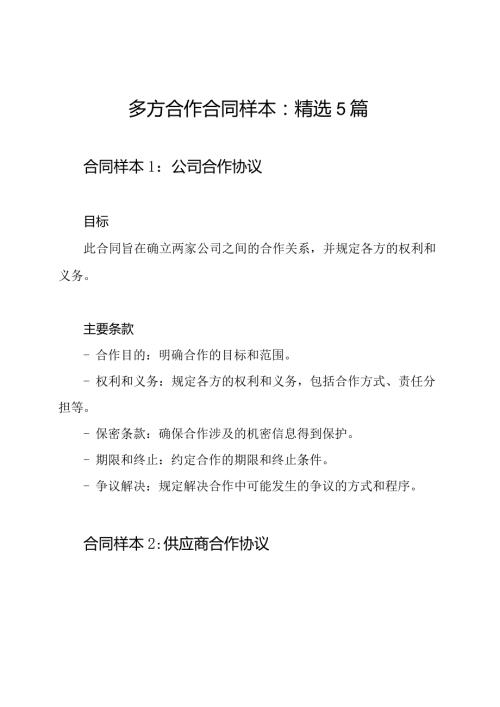 多方合作合同样本：精选5篇

合同样本1：公司合作协议

目标

此合同旨在确立两家公司之间的合作关系，并规定各方的权利和义务。

主要条款

- 合作目的：明确合作的目标和范围。

- 权利和义务：规定各方的权利和义务，包括合作方式、责任分担等。

- 保密条款：确保合作涉及的机密信息得到保护。

- 期限和终止：约定合作的期限和终止条件。

- 争议解决：规定解决合作中可能发生的争议的方式和程序。

合同样本2:供应商合作协议